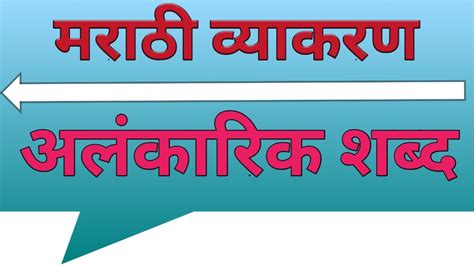 मराठी व्याकरण

अलंकारिक शब्द